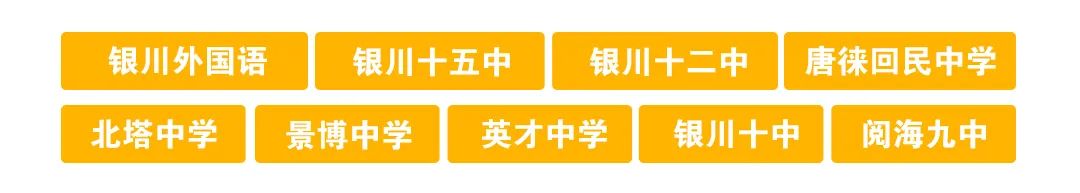 银川外国语 银川十五中 银川十二中 唐徕回民中学
北塔中学 景博中学 英才中学 银川十中 阅海九中